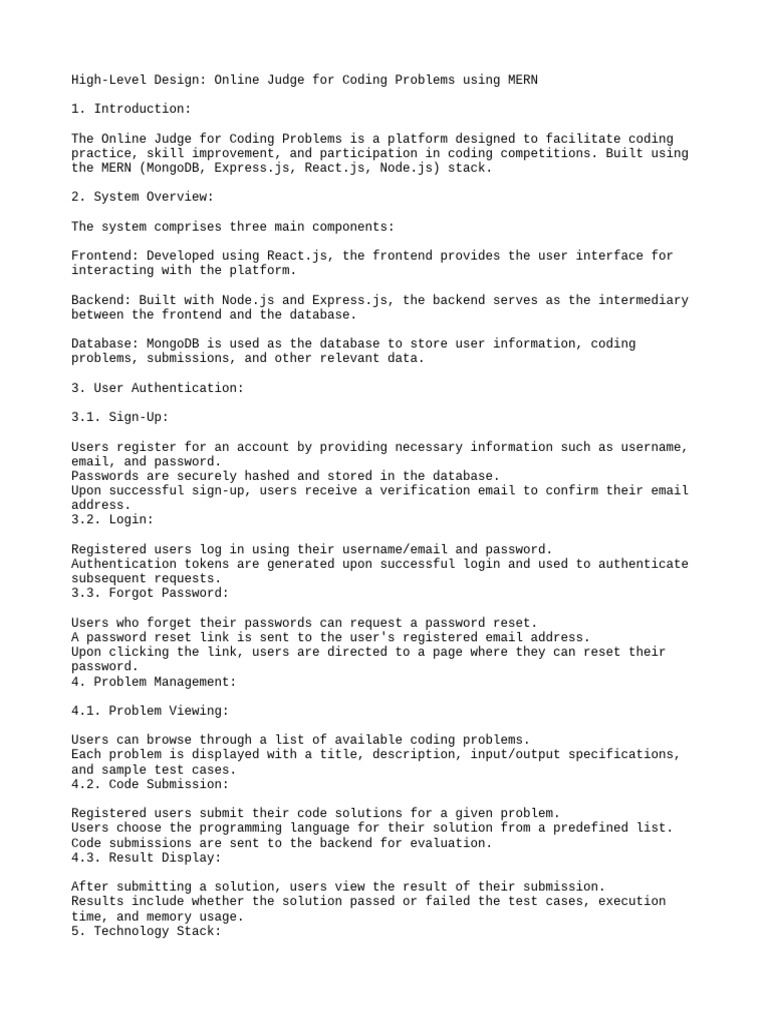 High-Level Design: Online Judge for Coding Problems using MERN

1. Introduction:

The Online Judge for Coding Problems is a platform designed to facilitate coding practice, skill improvement, and participation in coding competitions. Built using the MERN (MongoDB, Express.js, React.js, Node.js) stack.

2. System Overview:

The system comprises three main components:

Frontend: Developed using React.js, the frontend provides the user interface for interacting with the platform.

Backend: Built with Node.js and Express.js, the backend serves as the intermediary between the frontend and the database.

Database: MongoDB is used as the database to store user information, coding problems, submissions, and other relevant data.

3. User Authentication:

3.1. Sign-Up:

Users register for an account by providing necessary information such as username, email, and password.
Passwords are securely hashed and stored in the database.
Upon successful sign-up, users receive a verification email to confirm their email address.
3.2. Login:

Registered users log in using their username/email and password.
Authentication tokens are generated upon successful login and used to authenticate subsequent requests.
3.3. Forgot Password:

Users who forget their passwords can request a password reset.
A password reset link is sent to the user's registered email address.
Upon clicking the link, users are directed to a page where they can reset their password.
4. Problem Management:

4.1. Problem Viewing:

Users can browse through a list of available coding problems.
Each problem is displayed with a title, description, input/output specifications, and sample test cases.
4.2. Code Submission:

Registered users submit their code solutions for a given problem.
Users choose the programming language for their solution from a predefined list.
Code submissions are sent to the backend for evaluation.
4.3. Result Display:

After submitting a solution, users view the result of their submission.
Results include whether the solution passed or failed the test cases, execution time, and memory usage.
5. Technology Stack: